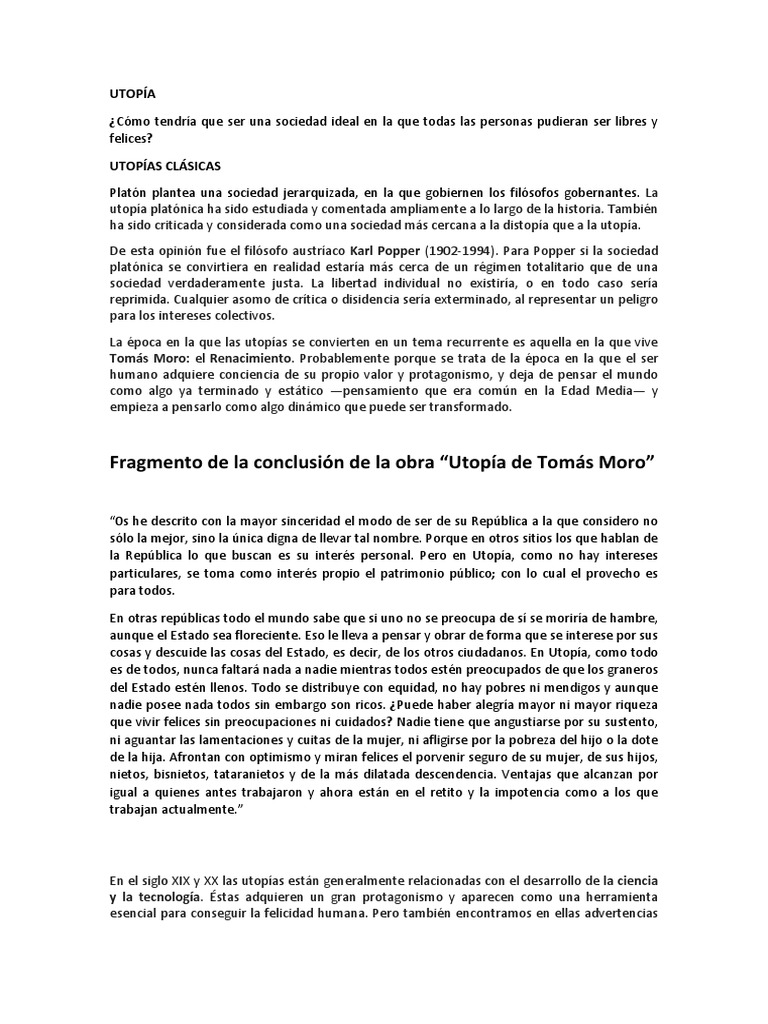 UTOPÍA

¿Cómo tendría que ser una sociedad ideal en la que todas las personas pudieran ser libres y felices?

UTOPÍAS CLÁSICAS

Platón plantea una sociedad jerarquizada, en la que gobiernen los filósofos gobernantes. La utopía platónica ha sido estudiada y comentada ampliamente a lo largo de la historia. También ha sido criticada y considerada como una sociedad más cercana a la distopía que a la utopía.

De esta opinión fue el filósofo austriaco Karl Popper (1902-1994). Para Popper si la sociedad platónica se convirtiera en realidad estaría más cerca de un régimen totalitario que de una sociedad verdaderamente justa. La libertad individual no existiría, o en todo caso sería reprimida. Cualquier asomo de crítica o disidencia sería exterminado, al representar un peligro para los intereses colectivos.

La época en la que las utopías se convierten en un tema recurrente es aquella en la que vive Tomás Moro: el Renacimiento. Probablemente porque se trata de la época en la que el ser humano adquiere conciencia de su propio valor y protagonismo, y deja de pensar el mundo como algo ya terminado y estático —pensamiento que era común en la Edad Media— y empieza a pensarlo como algo dinámico que puede ser transformado.

Fragmento de la conclusión de la obra “Utopía de Tomás Moro”

“Os he descrito con la mayor sinceridad el modo de ser de su República a la que considero no sólo la mejor, sino la única digna de llevar tal nombre. Porque en otros sitios los que hablan de la República lo que buscan es su interés personal. Pero en Utopía, como no hay intereses particulares, se toma como interés propio el patrimonio público; con lo cual el provecho es para todos.

En otras repúblicas todo el mundo sabe que si uno no se preocupa de sí se moriría de hambre, aunque el Estado sea floreciente. Eso le lleva a pensar y obrar de forma que se interese por sus cosas y descuide las cosas del Estado, es decir, de los otros ciudadanos. En Utopía, como todo es de todos, nunca faltará nada a nadie mientras todos estén preocupados de que los graneros del Estado estén llenos. Todo se distribuye con equidad, no hay pobres ni mendigos y aunque nadie posee nada todos sin embargo son ricos. ¿Puede haber alegría mayor ni mayor riqueza que vivir felices sin preocupaciones ni cuidados? Nadie tiene que angustiarse por su sustento, ni aguantar las lamentaciones y cuitas de la mujer, ni afligirse por la pobreza del hijo o la dote de la hija. Afrontan con optimismo y miran felices el porvenir seguro de su mujer, de sus hijos, nietos, bisnietos, tataranietos y de la más dilatada descendencia. Ventajas que alcanzan por igual a quienes antes trabajaron y ahora están en el retito y la impotencia como a los que trabajan actualmente.”

En el siglo XIX y XX las utopías están generalmente relacionadas con el desarrollo de la ciencia y la tecnología. Éstas adquieren un gran protagonismo y aparecen como una herramienta esencial para conseguir la felicidad humana. Pero también encontramos en ellas advertencias